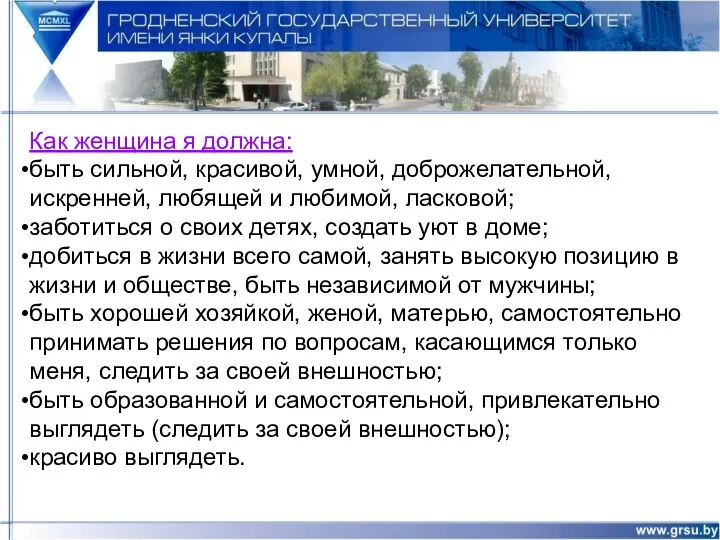 MCMXL

ГРОДНЕНСКИЙ ГОСУДАРСТВЕННЫЙ УНИВЕРСИТЕТ ИМЕНИ ЯНКИ КУПАЛЫ

Как женщина я должна:
•быть сильной, красивой, умной, доброжелательной, искренней, любящей и любимой, ласковой;
•заботиться о своих детях, создать уют в доме;
•добиться в жизни всего самой, занять высокую позицию в жизни и обществе, быть независимой от мужчины;
•быть хорошей хозяйкой, женой, матерью, самостоятельно принимать решения по вопросам, касающимся только меня, следить за своей внешностью;
•быть образованной и самостоятельной, привлекательно выглядеть (следить за своей внешностью);
•красиво выглядеть.

www.grsu.by